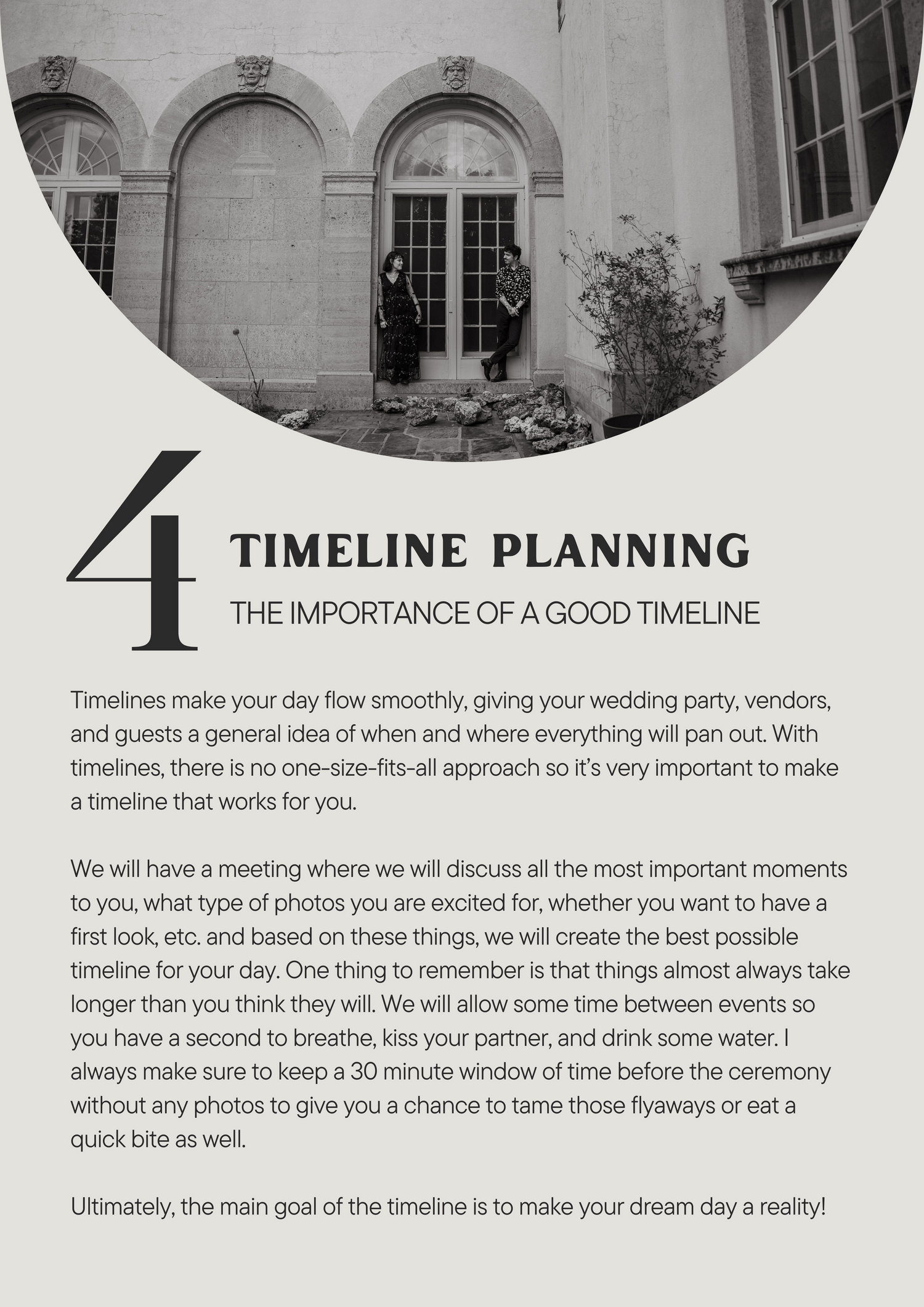 4

TIMELINE PLANNING

THE IMPORTANCE OF A GOOD TIMELINE

Timelines make your day flow smoothly, giving your wedding party, vendors, and guests a general idea of when and where everything will pan out. With timelines, there is no one-size-fits-all approach so it's very important to make a timeline that works for you.

We will have a meeting where we will discuss all the most important moments to you, what type of photos you are excited for, whether you want to have a first look, etc. and based on these things, we will create the best possible timeline for your day. One thing to remember is that things almost always take longer than you think they will. We will allow some time between events so you have a second to breathe, kiss your partner, and drink some water. I always make sure to keep a 30 minute window of time before the ceremony without any photos to give you a chance to tame those flyaways or eat a quick bite as well.

Ultimately, the main goal of the timeline is to make your dream day a reality!